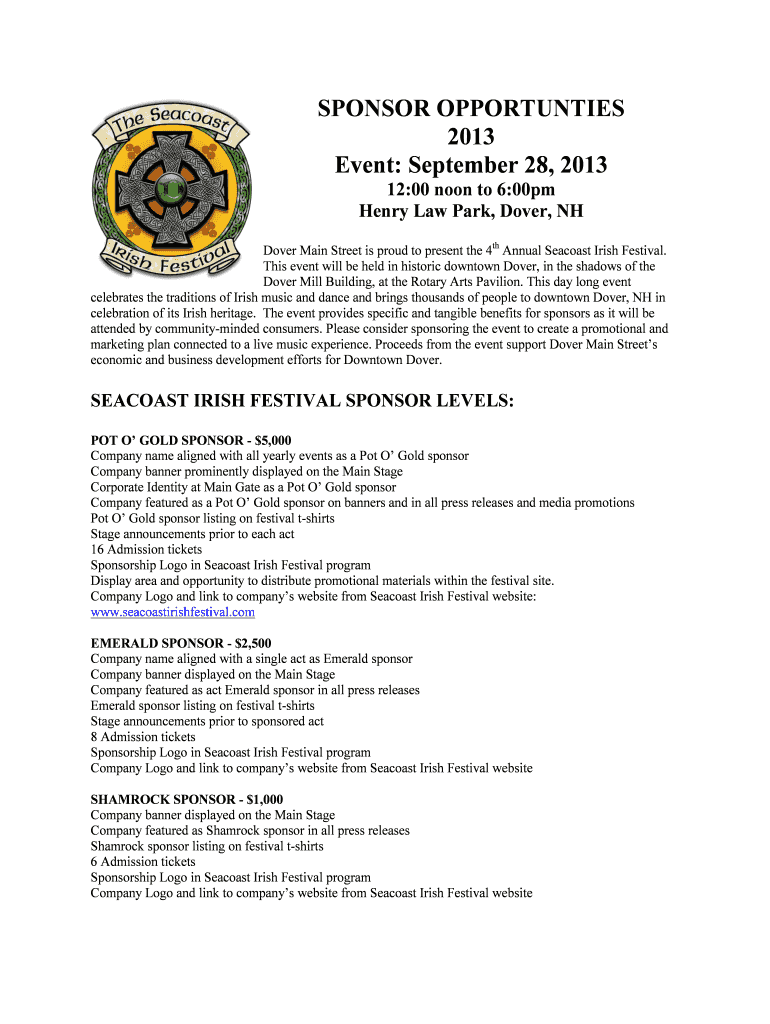 The Seacoast Irish Festival

SPONSOR OPPORTUNTIES
2013
Event: September 28, 2013
12:00 noon to 6:00pm
Henry Law Park, Dover, NH

Dover Main Street is proud to present the 4$^{th}$ Annual Seacoast Irish Festival. This event will be held in historic downtown Dover, in the shadows of the Dover Mill Building, at the Rotary Arts Pavilion. This day long event celebrates the traditions of Irish music and dance and brings thousands of people to downtown Dover, NH in celebration of its Irish heritage. The event provides specific and tangible benefits for sponsors as it will be attended by community-minded consumers. Please consider sponsoring the event to create a promotional and marketing plan connected to a live music experience. Proceeds from the event support Dover Main Street's economic and business development efforts for Downtown Dover.

SEACOAST IRISH FESTIVAL SPONSOR LEVELS:

POT O' GOLD SPONSOR - $5,000
Company name aligned with all yearly events as a Pot O' Gold sponsor
Company banner prominently displayed on the Main Stage
Corporate Identity at Main Gate as a Pot O' Gold sponsor
Company featured as a Pot O' Gold sponsor on banners and in all press releases and media promotions
Pot O' Gold sponsor listing on festival t-shirts
Stage announcements prior to each act
16 Admission tickets
Sponsorship Logo in Seacoast Irish Festival program
Display area and opportunity to distribute promotional materials within the festival site.
Company Logo and link to company's website from Seacoast Irish Festival website:
www.seacoastirishfestival.com

EMERALD SPONSOR - $2,500
Company name aligned with a single act as Emerald sponsor
Company banner displayed on the Main Stage
Company featured as act Emerald sponsor in all press releases
Emerald sponsor listing on festival t-shirts
Stage announcements prior to sponsored act
8 Admission tickets
Sponsorship Logo in Seacoast Irish Festival program
Company Logo and link to company's website from Seacoast Irish Festival website

SHAMROCK SPONSOR - $1,000
Company banner displayed on the Main Stage
Company featured as Shamrock sponsor in all press releases
Shamrock sponsor listing on festival t-shirts
6 Admission tickets
Sponsorship Logo in Seacoast Irish Festival program
Company Logo and link to company's website from Seacoast Irish Festival website